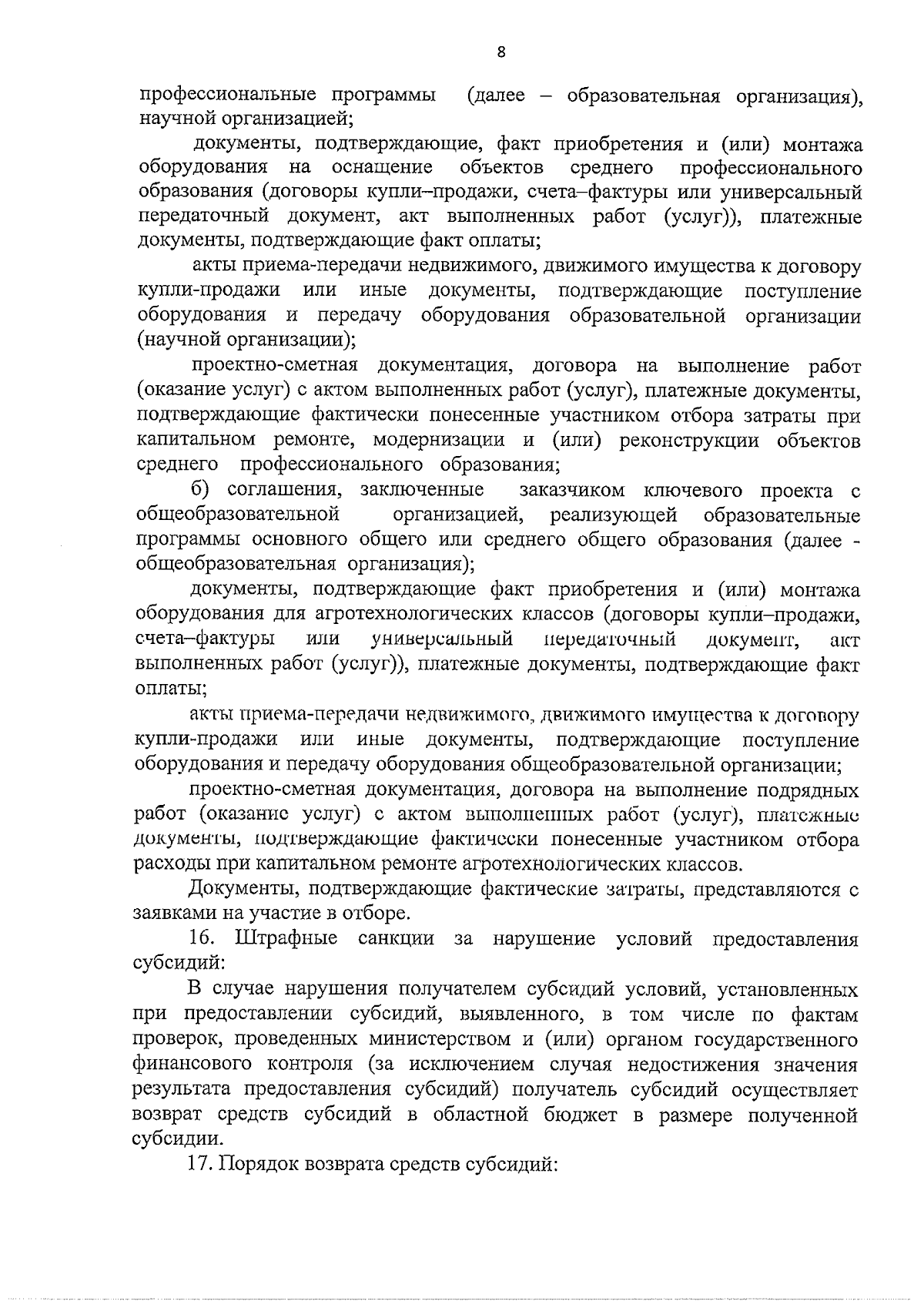 8

профессиональные программы (далее – образовательная организация), научной организацией;

документы, подтверждающие, факт приобретения и (или) монтажа оборудования на оснащение объектов среднего профессионального образования (договоры купли–продажи, счета–фактуры или универсальный передаточный документ, акт выполненных работ (услуг)), платежные документы, подтверждающие факт оплаты;

акты приема-передачи недвижимого, движимого имущества к договору купли-продажи или иные документы, подтверждающие поступление оборудования и передачу оборудования образовательной организации (научной организации);

проектно-сметная документация, договора на выполнение работ (оказание услуг) с актом выполненных работ (услуг), платежные документы, подтверждающие фактически понесенные участником отбора затраты при капитальном ремонте, модернизации и (или) реконструкции объектов среднего профессионального образования;

б) соглашения, заключенные заказчиком ключевого проекта с общеобразовательной организацией, реализующей образовательные программы основного общего или среднего общего образования (далее - общеобразовательная организация);

документы, подтверждающие факт приобретения и (или) монтажа оборудования для агротехнологических классов (договоры купли–продажи, счета–фактуры или универсальный передаточный документ, акт выполненных работ (услуг)), платежные документы, подтверждающие факт оплаты;

акты приема-передачи недвижимого, движимого имущества к договору купли-продажи или иные документы, подтверждающие поступление оборудования и передачу оборудования общеобразовательной организации;

проектно-сметная документация, договора на выполнение подрядных работ (оказание услуг) с актом выполненных работ (услуг), платежные документы, подтверждающие фактически понесенные участником отбора расходы при капитальном ремонте агротехнологических классов.

Документы, подтверждающие фактические затраты, представляются с заявками на участие в отборе.

16. Штрафные санкции за нарушение условий предоставления субсидий:

В случае нарушения получателем субсидий условий, установленных при предоставлении субсидий, выявленного, в том числе по фактам проверок, проведенных министерством и (или) органом государственного финансового контроля (за исключением случая недостижения значения результата предоставления субсидий) получатель субсидий осуществляет возврат средств субсидий в областной бюджет в размере полученной субсидии.

17. Порядок возврата средств субсидий: